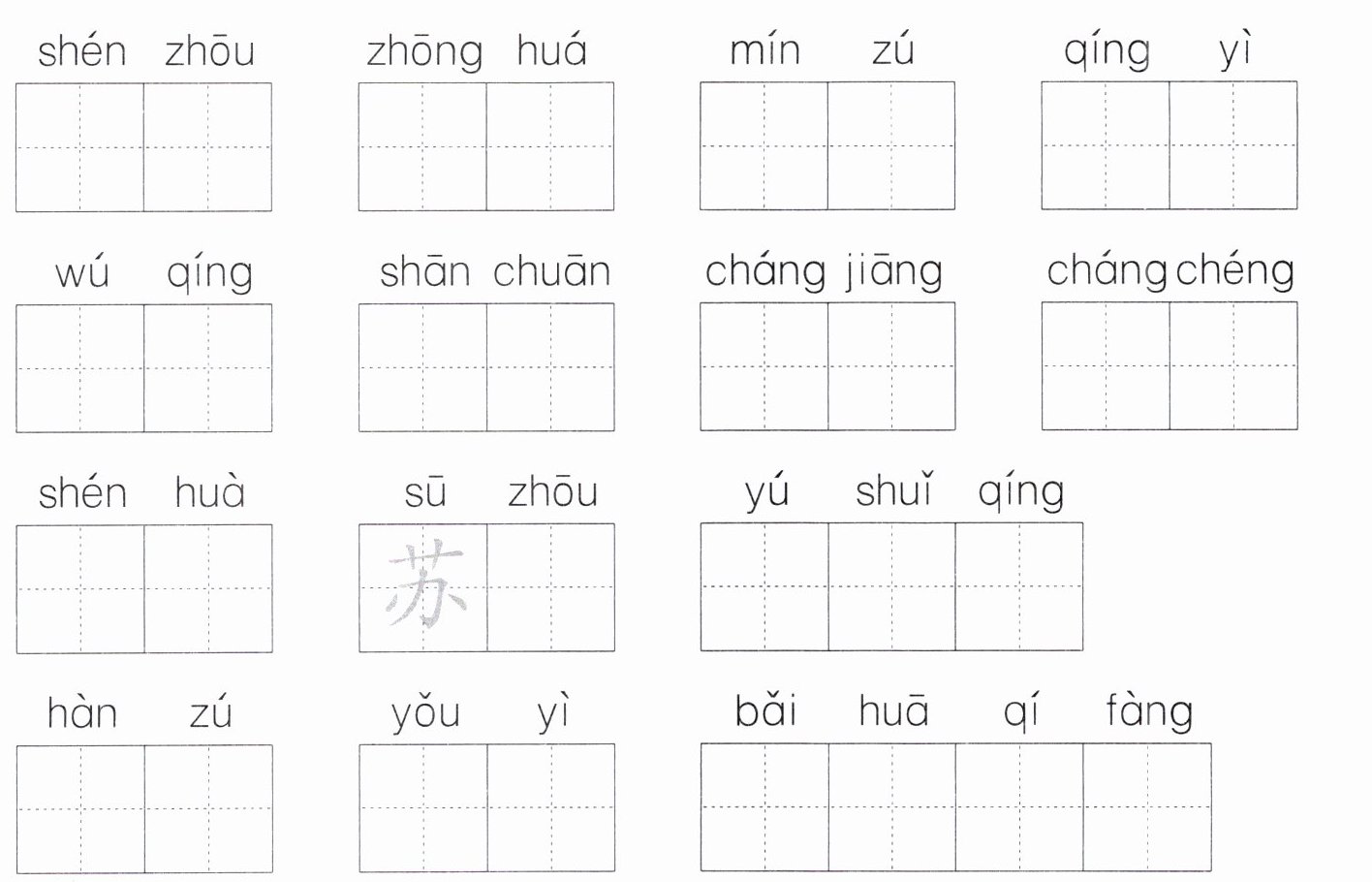 shén zhōu

zhōng huá

mín zú

qíng yì

wú qíng

shān chuān

cháng jiāng

cháng chéng

shén huà

sū zhōu

苏

yú shuǐ qíng

hàn zú

yǒu yì

bǎi huā qí fàng